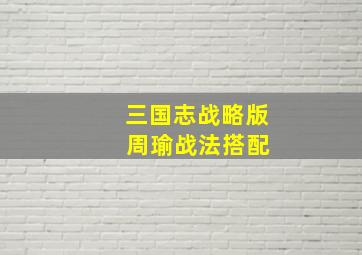 三国志战略版
周瑜战法搭配